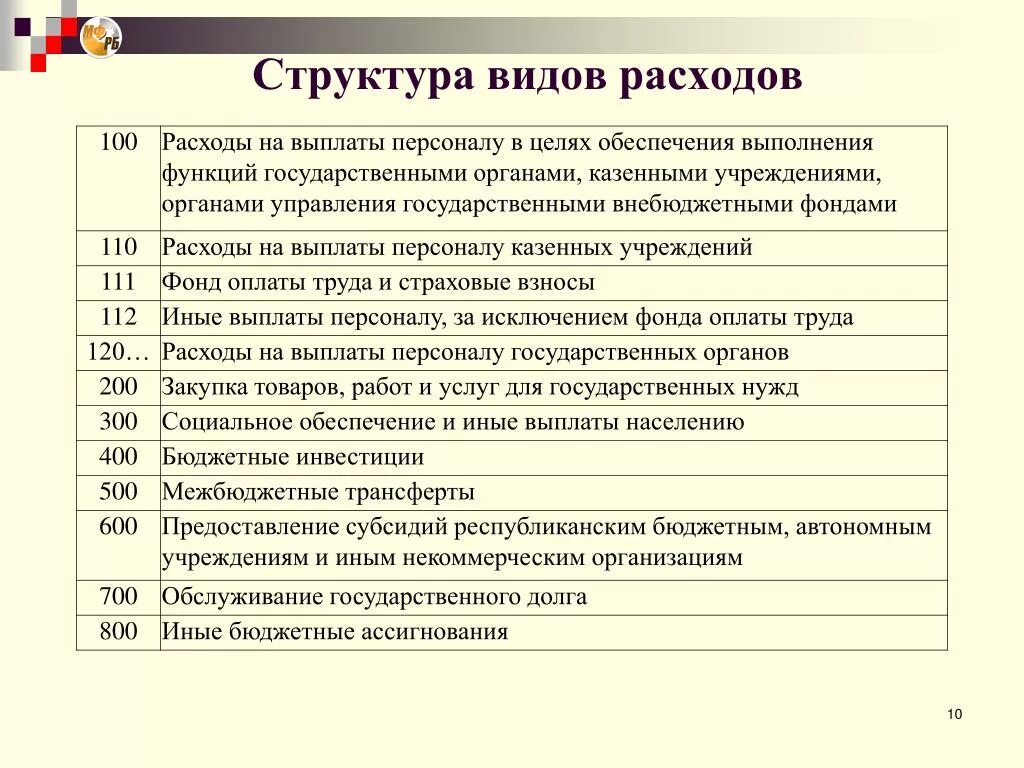 МФ РБ

Структура видов расходов

| 100 | Расходы на выплаты персоналу в целях обеспечения выполнения функций государственными органами, казенными учреждениями, органами управления государственными внебюджетными фондами |
|---|---|
| 110 | Расходы на выплаты персоналу казенных учреждений |
| 111 | Фонд оплаты труда и страховые взносы |
| 112 | Иные выплаты персоналу, за исключением фонда оплаты труда |
| 120… | Расходы на выплаты персоналу государственных органов |
| 200 | Закупка товаров, работ и услуг для государственных нужд |
| 300 | Социальное обеспечение и иные выплаты населению |
| 400 | Бюджетные инвестиции |
| 500 | Межбюджетные трансферты |
| 600 | Предоставление субсидий республиканским бюджетным, автономным учреждениям и иным некоммерческим организациям |
| 700 | Обслуживание государственного долга |
| 800 | Иные бюджетные ассигнования |

10